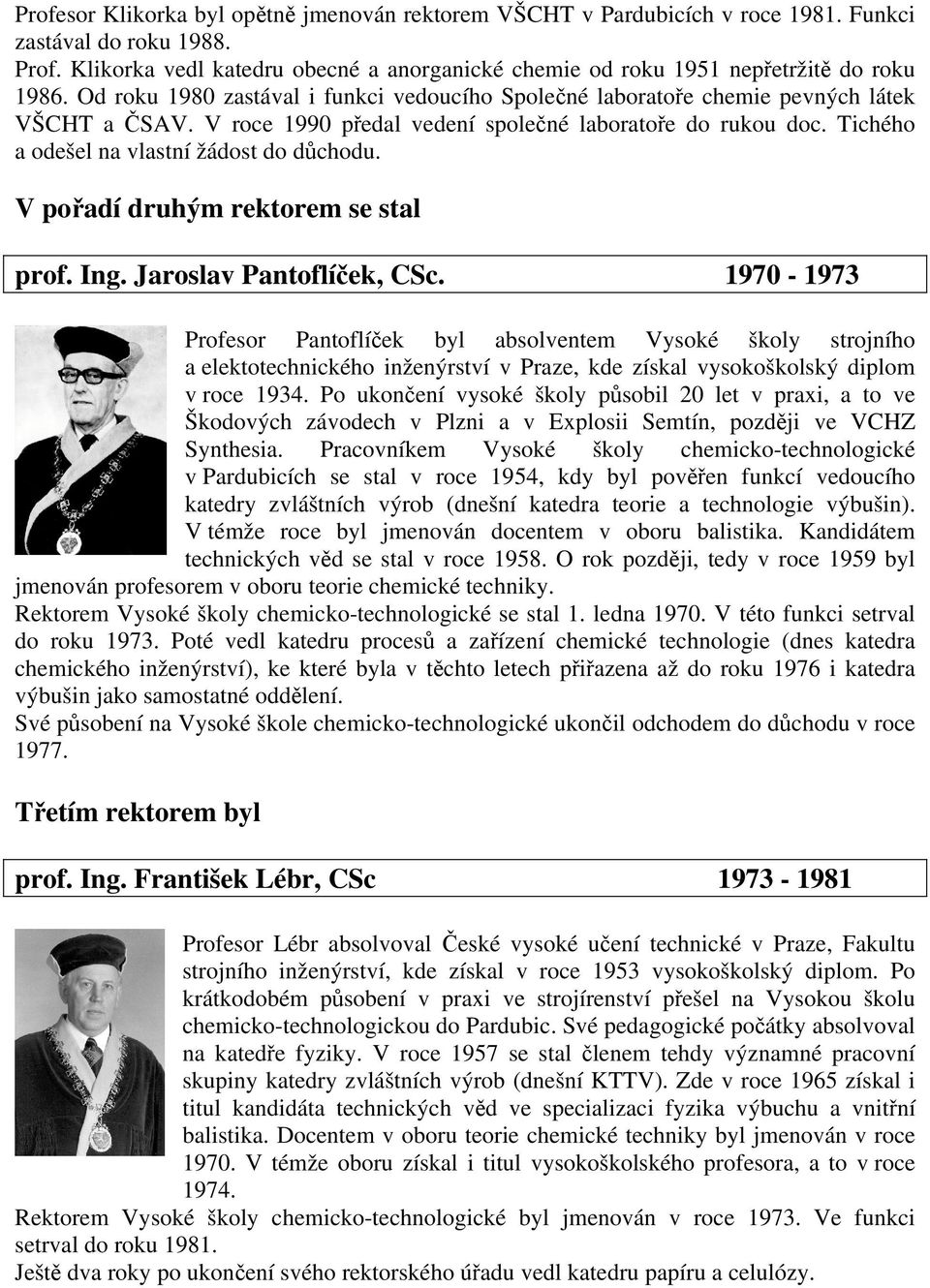 Profesor Klikorka byl opětně jmenován rektorem VŠCHT v Pardubicích v roce 1981. Funkci zastával do roku 1988.
Prof. Klikorka vedl katedru obecné a anorganické chemie od roku 1951 nepřetržitě do roku 1986. Od roku 1980 zastával i funkci vedoucího Společné laboratoře chemie pevných látek VŠCHT a ČSAV. V roce 1990 předal vedení společné laboratoře do rukou doc. Tichého a odešel na vlastní žádost do důchodu.

V pořadí druhým rektorem se stal

prof. Ing. Jaroslav Pantoflíček, CSc. 1970 - 1973

Profesor Pantoflíček byl absolventem Vysoké školy strojního a elektotechnického inženýrství v Praze, kde získal vysokoškolský diplom v roce 1934. Po ukončení vysoké školy působil 20 let v praxi, a to ve Škodových závodech v Plzni a v Explosii Semtín, později ve VCHZ Synthesia. Pracovníkem Vysoké školy chemicko-technologické v Pardubicích se stal v roce 1954, kdy byl pověřen funkcí vedoucího katedry zvláštních výrob (dnešní katedra teorie a technologie výbušin). V témže roce byl jmenován docentem v oboru balistika. Kandidátem technických věd se stal v roce 1958. O rok později, tedy v roce 1959 byl jmenován profesorem v oboru teorie chemické techniky.
Rektorem Vysoké školy chemicko-technologické se stal 1. ledna 1970. V této funkci setrval do roku 1973. Poté vedl katedru procesů a zařízení chemické technologie (dnes katedra chemického inženýrství), ke které byla v těchto letech přiřazena až do roku 1976 i katedra výbušin jako samostatné oddělení.
Své působení na Vysoké škole chemicko-technologické ukončil odchodem do důchodu v roce 1977.

Třetím rektorem byl

prof. Ing. František Lébr, CSc 1973 - 1981

Profesor Lébr absolvoval České vysoké učení technické v Praze, Fakultu strojního inženýrství, kde získal v roce 1953 vysokoškolský diplom. Po krátkodobém působení v praxi ve strojírenství přešel na Vysokou školu chemicko-technologickou do Pardubic. Své pedagogické počátky absolvoval na katedře fyziky. V roce 1957 se stal členem tehdy významné pracovní skupiny katedry zvláštních výrob (dnešní KTTV). Zde v roce 1965 získal i titul kandidáta technických věd ve specializaci fyzika výbuchu a vnitřní balistika. Docentem v oboru teorie chemické techniky byl jmenován v roce 1970. V témže oboru získal i titul vysokoškolského profesora, a to v roce 1974.
Rektorem Vysoké školy chemicko-technologické byl jmenován v roce 1973. Ve funkci setrval do roku 1981.
Ještě dva roky po ukončení svého rektorského úřadu vedl katedru papíru a celulózy.